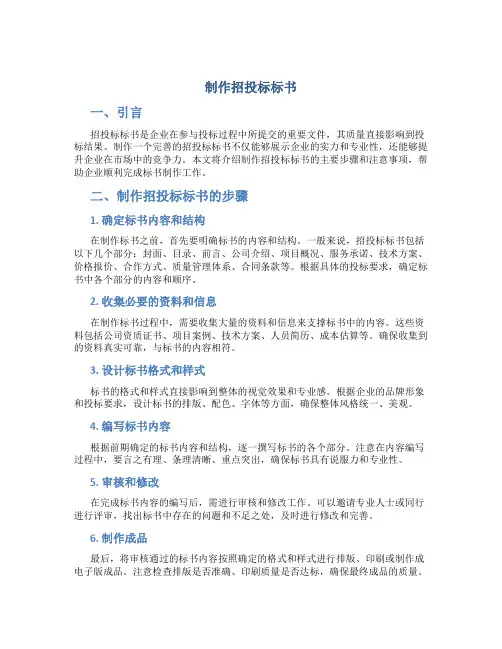 制作招投标标书

一、引言

招投标标书是企业在参与投标过程中所提交的重要文件，其质量直接影响到投标结果。制作一个完善的招投标标书不仅能够展示企业的实力和专业性，还能够提升企业在市场中的竞争力。本文将介绍制作招投标标书的主要步骤和注意事项，帮助企业顺利完成标书制作工作。

二、制作招投标标书的步骤

1. 确定标书内容和结构

在制作标书之前，首先要明确标书的内容和结构。一般来说，招投标标书包括以下几个部分：封面、目录、前言、公司介绍、项目概况、服务承诺、技术方案、价格报价、合作方式、质量管理体系、合同条款等。根据具体的投标要求，确定标书中各个部分的内容和顺序。

2. 收集必要的资料和信息

在制作标书过程中，需要收集大量的资料和信息来支撑标书中的内容。这些资料包括公司资质证书、项目案例、技术方案、人员简历、成本估算等。确保收集到的资料真实可靠，与标书的内容相符。

3. 设计标书格式和样式

标书的格式和样式直接影响到整体的视觉效果和专业感。根据企业的品牌形象和投标要求，设计标书的排版、配色、字体等方面，确保整体风格统一、美观。

4. 编写标书内容

根据前期确定的标书内容和结构，逐一撰写标书的各个部分。注意在内容编写过程中，要言之有理、条理清晰、重点突出，确保标书具有说服力和专业性。

5. 审核和修改

在完成标书内容的编写后，需进行审核和修改工作。可以邀请专业人士或同行进行评审，找出标书中存在的问题和不足之处，及时进行修改和完善。

6. 制作成品

最后，将审核通过的标书内容按照确定的格式和样式进行排版、印刷或制作成电子版成品。注意检查排版是否准确、印刷质量是否达标，确保最终成品的质量。